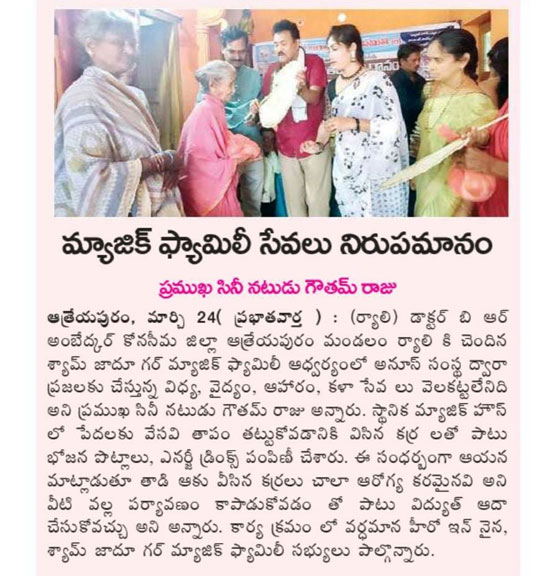 మ్యాజిక్ ఫ్యామిలీ సేవలు నిరుపమానం

ప్రముఖ సినీ నటుడు గౌతమ్ రాజు

ఆత్రేయపురం, మార్చి 24( ప్రభాతవార్త ) : (ర్యాలి) డాక్టర్ బి ఆర్ అంబేద్కర్ కోనసీమ జిల్లా ఆత్రేయపురం మండలం ర్యాలి కి చెందిన శ్యామ్ జాదూ గర్ మ్యాజిక్ ఫ్యామిలీ ఆధ్వర్యంలో అనూస్ సంస్థ ద్వారా ప్రజలకు చేస్తున్న విధ్య, వైద్యం, ఆహారం, కళా సేవ లు వెలకట్టలేనిది అని ప్రముఖ సినీ నటుడు గౌతమ్ రాజు అన్నారు. స్థానిక మ్యాజిక్ హౌస్ లో పేదలకు వేసవి తాపం తట్టుకోవడానికి విసిన కర్ర లతో పాటు భోజన పొట్లాలు, ఎనర్జీ డ్రింక్స్ పంపిణీ చేశారు. ఈ సంధర్భంగా ఆయన మాట్లాడుతూ తాడి ఆకు వీసిన కర్రలు చాలా ఆరోగ్య కరమైనవి అని వీటి వల్ల పర్యావణం కాపాడుకోవడం తో పాటు విద్యుత్ ఆదా చేసుకోవచ్చు అని అన్నారు. కార్య క్రమం లో వర్ధమాన హీరో ఇన్ నైన, శ్యామ్ జాదూ గర్ మ్యాజిక్ ఫ్యామిలీ సభ్యులు పాల్గొన్నారు.